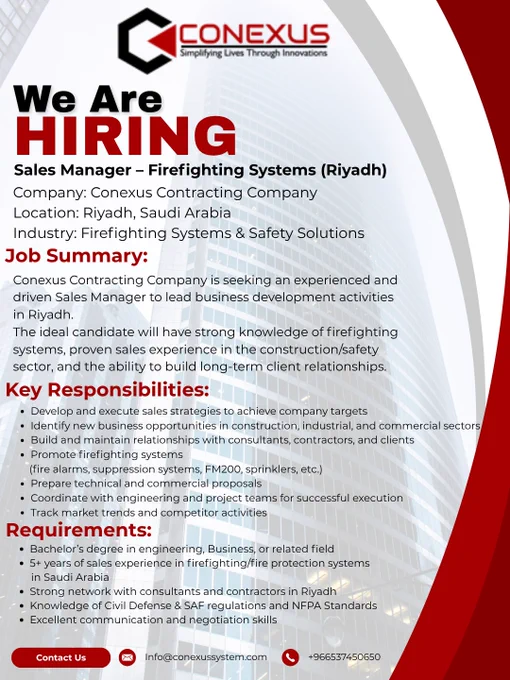 CONEXUS
Simplifying Lives Through Innovations

We Are
HIRING

Sales Manager – Firefighting Systems (Riyadh)
Company: Conexus Contracting Company
Location: Riyadh, Saudi Arabia
Industry: Firefighting Systems & Safety Solutions

Job Summary:
Conexus Contracting Company is seeking an experienced and driven Sales Manager to lead business development activities in Riyadh.
The ideal candidate will have strong knowledge of firefighting systems, proven sales experience in the construction/safety sector, and the ability to build long-term client relationships.

Key Responsibilities:
• Develop and execute sales strategies to achieve company targets
• Identify new business opportunities in construction, industrial, and commercial sectors
• Build and maintain relationships with consultants, contractors, and clients
• Promote firefighting systems (fire alarms, suppression systems, FM200, sprinklers, etc.)
• Prepare technical and commercial proposals
• Coordinate with engineering and project teams for successful execution
• Track market trends and competitor activities

Requirements:
• Bachelor's degree in engineering, Business, or related field
• 5+ years of sales experience in firefighting/fire protection systems in Saudi Arabia
• Strong network with consultants and contractors in Riyadh
• Knowledge of Civil Defense & SAF regulations and NFPA Standards
• Excellent communication and negotiation skills

Contact Us
Info@conexussystem.com
+966537450650